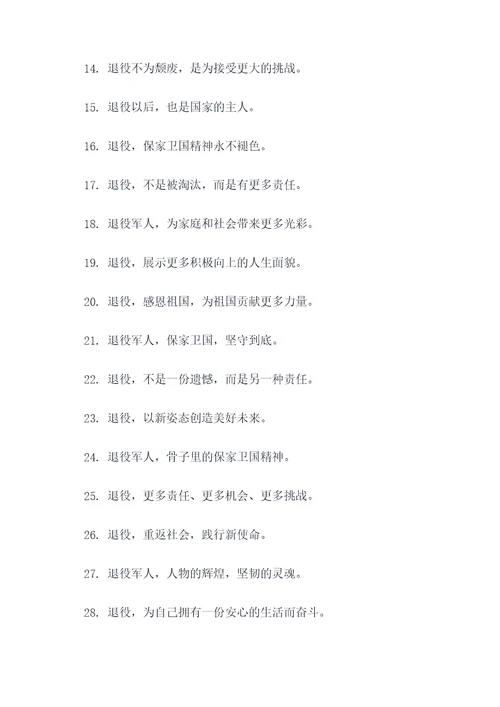 14. 退役不为颓废，是为接受更大的挑战。

15. 退役以后，也是国家的主人。

16. 退役，保家卫国精神永不褪色。

17. 退役，不是被淘汰，而是有更多责任。

18. 退役军人，为家庭和社会带来更多光彩。

19. 退役，展示更多积极向上的人生面貌。

20. 退役，感恩祖国，为祖国贡献更多力量。

21. 退役军人，保家卫国，坚守到底。

22. 退役，不是一份遗憾，而是另一种责任。

23. 退役，以新姿态创造美好未来。

24. 退役军人，骨子里的保家卫国精神。

25. 退役，更多责任、更多机会、更多挑战。

26. 退役，重返社会，践行新使命。

27. 退役军人，人物的辉煌，坚韧的灵魂。

28. 退役，为自己拥有一份安心的生活而奋斗。